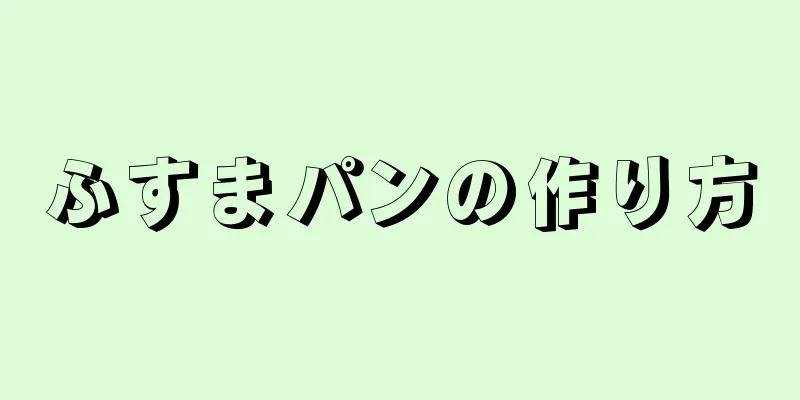 ふすまパンの作り方